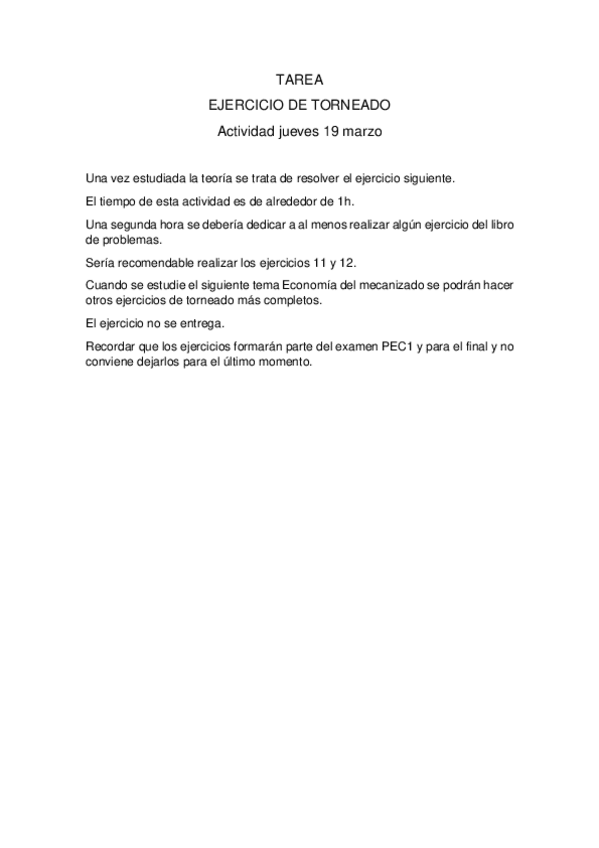 TAREA

EJERCICIO DE TORNEADO

Actividad jueves 19 marzo

Una vez estudiada la teoría se trata de resolver el ejercicio siguiente.

El tiempo de esta actividad es de alrededor de 1h.

Una segunda hora se debería dedicar a al menos realizar algún ejercicio del libro de problemas.

Sería recomendable realizar los ejercicios 11 y 12.

Cuando se estudie el siguiente tema Economía del mecanizado se podrán hacer otros ejercicios de torneado más completos.

El ejercicio no se entrega.

Recordar que los ejercicios formarán parte del examen PEC1 y para el final y no conviene dejarlos para el último momento.